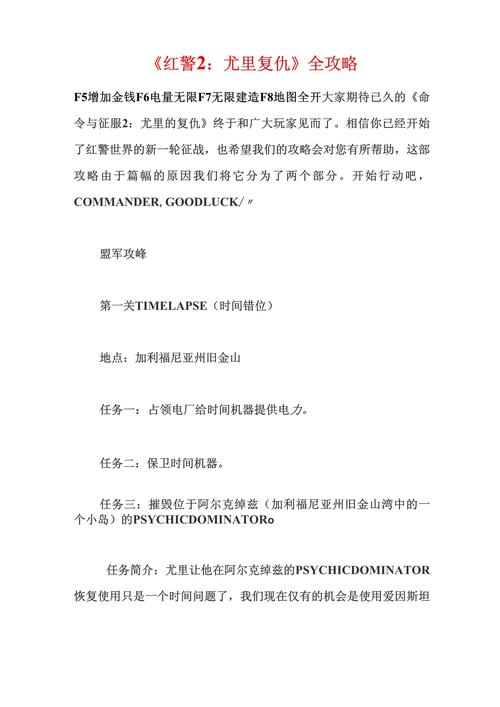 《红警2：尤里复仇》全攻略

F5增加金钱F6电量无限F7无限建造F8地图全开大家期待已久的《命令与征服2：尤里的复仇》终于和广大玩家见而了。相信你已经开始了红警世界的新一轮征战，也希望我们的攻略会对您有所帮助，这部攻略由于篇幅的原因我们将它分为了两个部分。开始行动吧，COMMANDER, GOODLUCK/〃

盟军攻峰

第一关TIMELAPSE（时间错位）

地点：加利福尼亚州旧金山

任务一：占领电厂给时间机器提供电力。

任务二：保卫时间机器。

任务三：摧毁位于阿尔克绰兹（加利福尼亚州旧金山湾中的一个小岛）的PSYCHICDOMINATORo

任务简介：尤里让他在阿尔克绰兹的PSYCHICDOMINATOR恢复使用只是一个时间问题了，我们现在仅有的机会是使用爱因斯坦